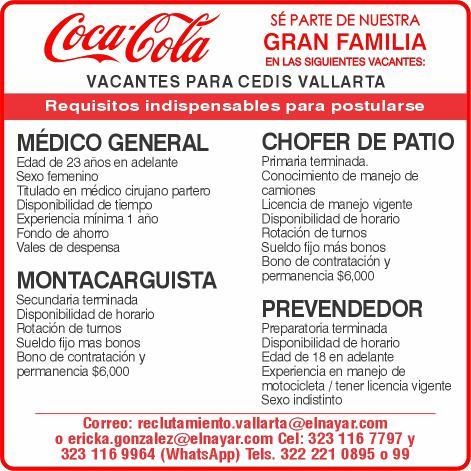 Coca-Cola

SÉ PARTE DE NUESTRA
GRAN FAMILIA
EN LAS SIGUIENTES VACANTES:

VACANTES PARA CEDIS VALLARTA

Requisitos indispensables para postularse

MÉDICO GENERAL
Edad de 23 años en adelante
Sexo femenino
Titulado en médico cirujano partero
Disponibilidad de tiempo
Experiencia mínima 1 año
Fondo de ahorro
Vales de despensa

MONTACARGUISTA
Secundaria terminada
Disponibilidad de horario
Rotación de turnos
Sueldo fijo mas bonos
Bono de contratación y permanencia $6,000

CHOFER DE PATIO
Primaria terminada.
Conocimiento de manejo de camiones
Licencia de manejo vigente
Disponibilidad de horario
Rotación de turnos
Sueldo fijo más bonos
Bono de contratación y permanencia $6,000

PREVENDEDOR
Preparatoria terminada
Disponibilidad de horario
Edad de 18 en adelante
Experiencia en manejo de motocicleta / tener licencia vigente
Sexo indistinto

Correo: reclutamiento.vallarta@elnayar.com o ericka.gonzalez@elnayar.com Cel: 323 116 7797 y 323 116 9964 (WhatsApp) Tels. 322 221 0895 o 99